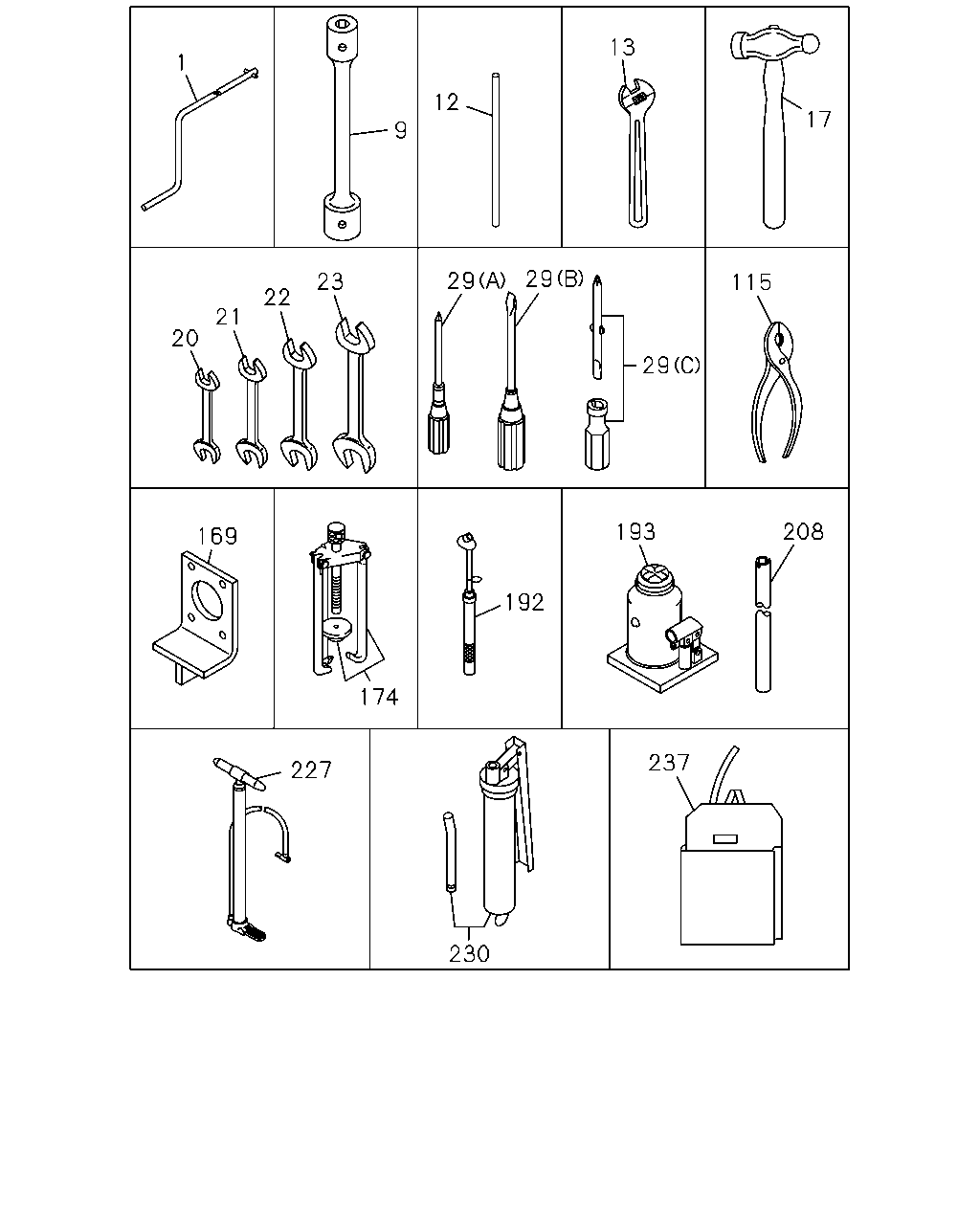 1
9
12
13
17
20
21
22
23
29(A)
29(B)
29(C)
115
169
174
192
193
208
227
230
237